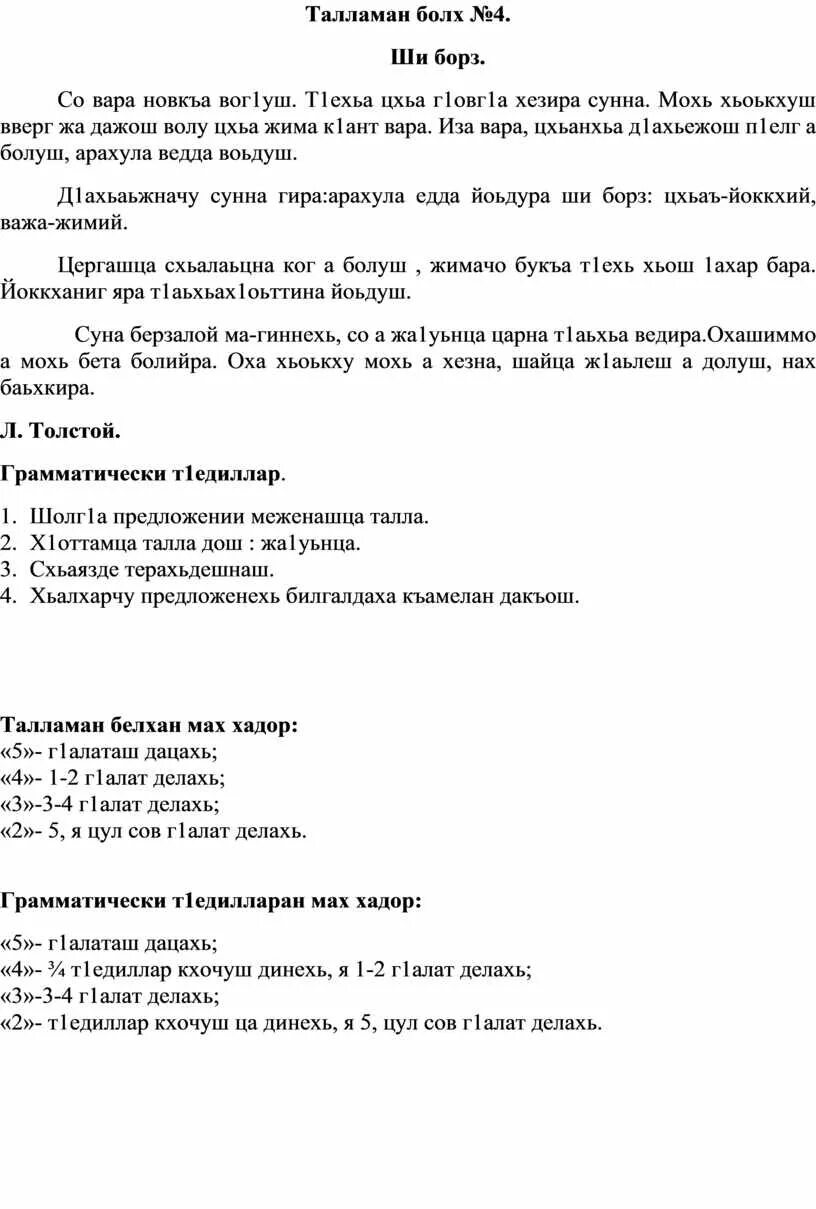 Талламан болх №4.

Ши борз.

Со вара новкъа вог1уш. Т1ехьа цхьа г1овг1а хезира сунна. Мохь хьоькхуш вверг жа дажош волу цхьа жима к1ант вара. Иза вара, цхьанхьа д1ахьежош п1елг а болуш, арахула ведда воьдуш.

Д1ахьаьжначу сунна гира:арахула едда йоьдура ши борз: цхьаъ-йоккхий, важа-жимий.

Цергашца схьалаьцна ког а болуш , жимачо букъа т1ехь хьош 1ахар бара. Йоккханиг яра т1аьхьах1оьттина йоьдуш.

Суна берзалой ма-гиннехь, со а жа1уьнца царна т1аьхьа ведира.Охашиммо а мохь бета болийра. Оха хьоькху мохь а хезна, шайца ж1аьлеш а долуш, нах баьхкира.

Л. Толстой.

Грамматически т1едиллар.

1. Шолг1а предложении меженашца талла.
2. Х1оттамца талла дош : жа1уьнца.
3. Схьаязде терахьдешнаш.
4. Хьалхарчу предложенехь билгалдаха къамелан дакъош.

Талламан белхан мах хадор:
«5»- г1алаташ дацахь;
«4»- 1-2 г1алат делахь;
«3»-3-4 г1алат делахь;
«2»- 5, я цул сов г1алат делахь.

Грамматически т1едилларан мах хадор:

«5»- г1алаташ дацахь;
«4»- ¾ т1едиллар кхочуш динехь, я 1-2 г1алат делахь;
«3»-3-4 г1алат делахь;
«2»- т1едиллар кхочуш ца динехь, я 5, цул сов г1алат делахь.